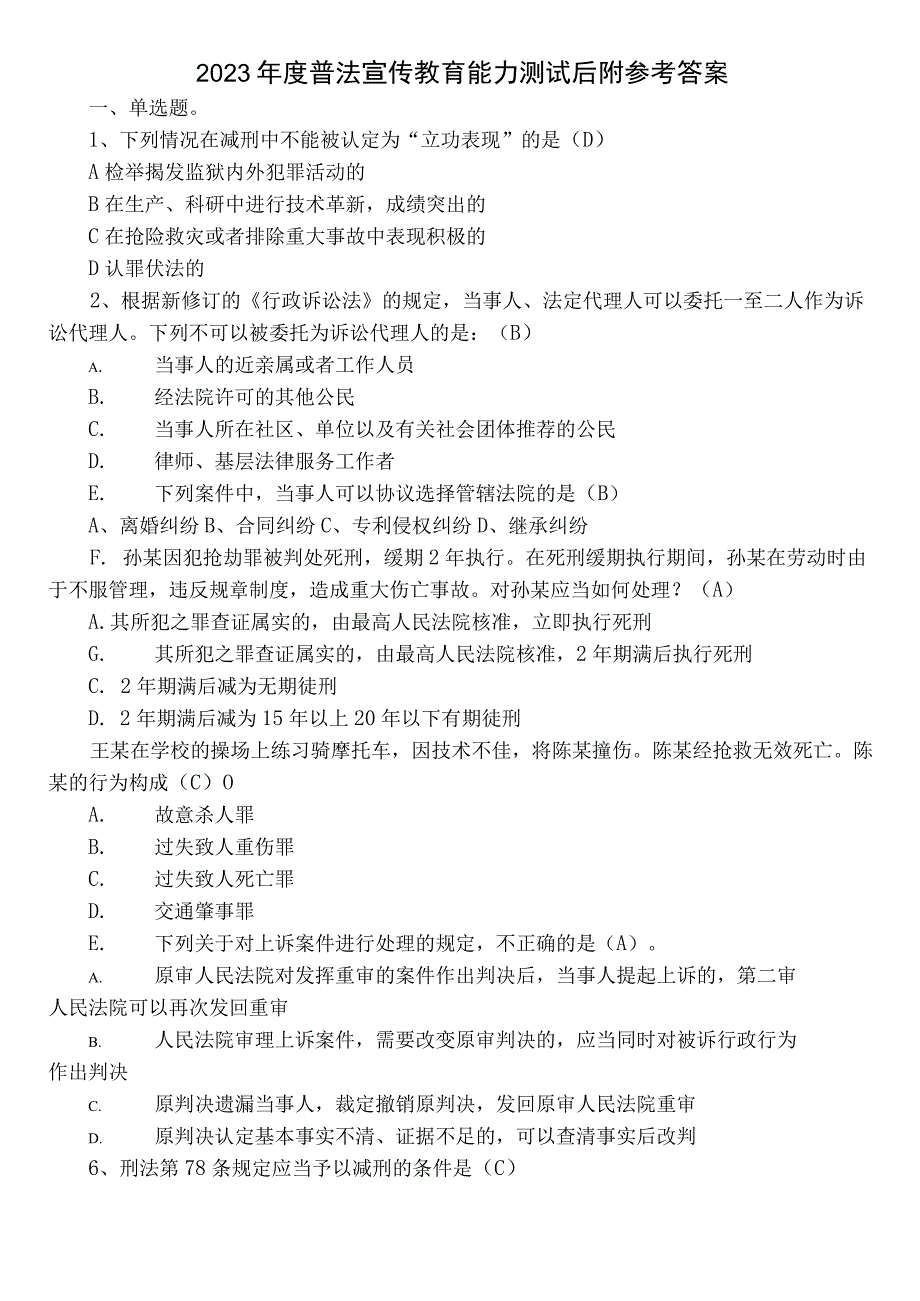 2023年度普法宣传教育能力测试后附参考答案

一、单选题。

1、下列情况在减刑中不能被认定为“立功表现”的是（D）

A检举揭发监狱内外犯罪活动的

B在生产、科研中进行技术革新，成绩突出的

C在抢险救灾或者排除重大事故中表现积极的

D认罪伏法的

2、根据新修订的《行政诉讼法》的规定，当事人、法定代理人可以委托一至二人作为诉讼代理人。下列不可以被委托为诉讼代理人的是：（B）

A. 当事人的近亲属或者工作人员

B. 经法院许可的其他公民

C. 当事人所在社区、单位以及有关社会团体推荐的公民

D. 律师、基层法律服务工作者

E. 下列案件中，当事人可以协议选择管辖法院的是（B）

A、离婚纠纷B、合同纠纷C、专利侵权纠纷D、继承纠纷

F. 孙某因犯抢劫罪被判处死刑，缓期2年执行。在死刑缓期执行期间，孙某在劳动时由于不服管理，违反规章制度，造成重大伤亡事故。对孙某应当如何处理？（A）

A.其所犯之罪查证属实的，由最高人民法院核准，立即执行死刑

G. 其所犯之罪查证属实的，由最高人民法院核准，2年期满后执行死刑

C. 2年期满后减为无期徒刑

D. 2年期满后减为15年以上20年以下有期徒刑

王某在学校的操场上练习骑摩托车，因技术不佳，将陈某撞伤。陈某经抢救无效死亡。陈某的行为构成（C）0

A. 故意杀人罪

B. 过失致人重伤罪

C. 过失致人死亡罪

D. 交通肇事罪

E. 下列关于对上诉案件进行处理的规定，不正确的是（A）。

A. 原审人民法院对发挥重审的案件作出判决后，当事人提起上诉的，第二审人民法院可以再次发回重审

B. 人民法院审理上诉案件，需要改变原审判决的，应当同时对被诉行政行为作出判决

C. 原判决遗漏当事人，裁定撤销原判决，发回原审人民法院重审

D. 原判决认定基本事实不清、证据不足的，可以查清事实后改判

6、刑法第78条规定应当予以减刑的条件是（C）